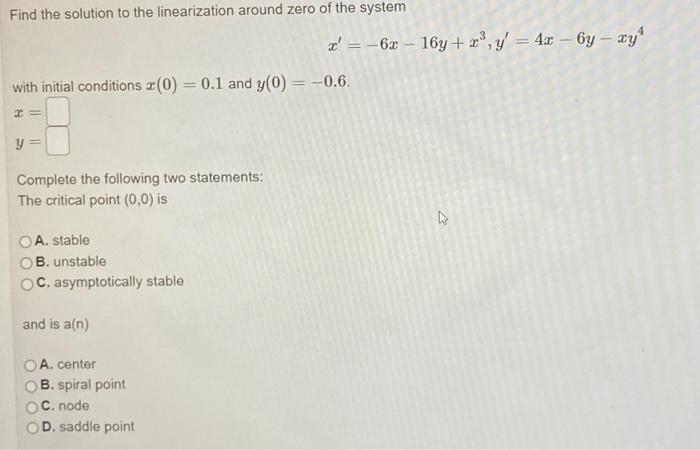 Find the solution to the linearization around zero of the system

$x' = -6x - 16y + x^3, y' = 4x - 6y - xy^4$

with initial conditions $x(0) = 0.1$ and $y(0) = -0.6$.

$x =$

$y =$

Complete the following two statements:
The critical point (0,0) is

A. stable
B. unstable
C. asymptotically stable

and is a(n)

A. center
B. spiral point
C. node
D. saddle point